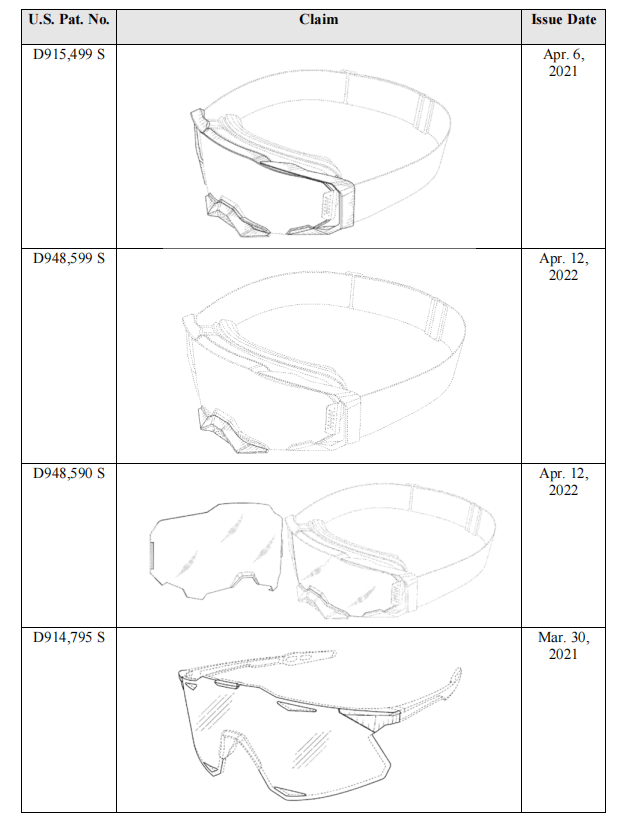 | U.S. Pat. No. | Claim | Issue Date |
|---|---|---|
| D915,499 S | | Apr. 6, 2021 |
| D948,599 S | | Apr. 12, 2022 |
| D948,590 S | | Apr. 12, 2022 |
| D914,795 S | | Mar. 30, 2021 |